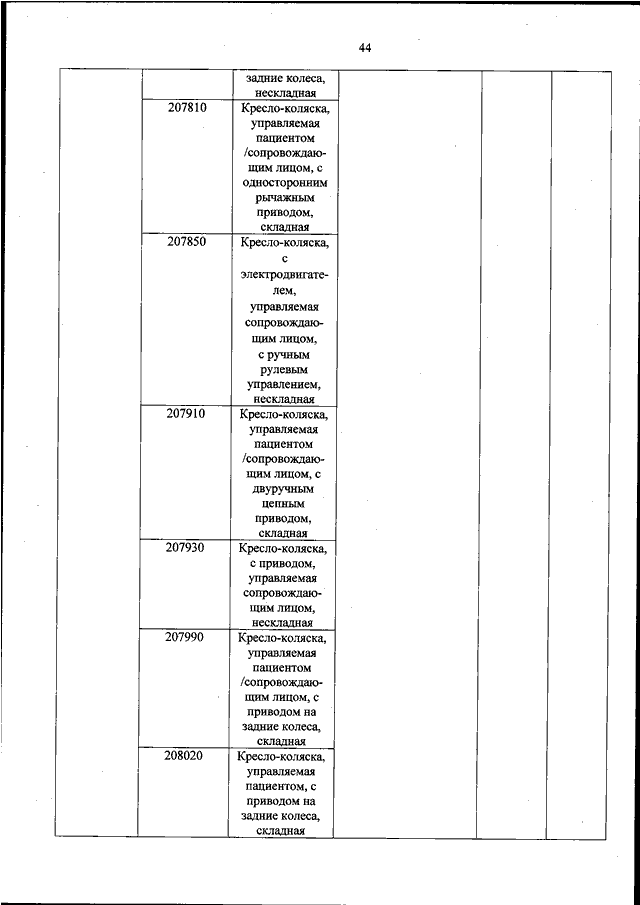 44

| | | | | | |
|---|---|---|---|---|---|
| | | задние колеса, нескладная | | | |
| | 207810 | Кресло-коляска, управляемая пациентом /сопровождающим лицом, с односторонним рычажным приводом, складная | | | |
| | 207850 | Кресло-коляска, с электродвигателем, управляемая сопровождающим лицом, с ручным рулевым управлением, нескладная | | | |
| | 207910 | Кресло-коляска, управляемая пациентом /сопровождающим лицом, с двуручным цепным приводом, складная | | | |
| | 207930 | Кресло-коляска, с приводом, управляемая сопровождающим лицом, нескладная | | | |
| | 207990 | Кресло-коляска, управляемая пациентом /сопровождающим лицом, с приводом на задние колеса, складная | | | |
| | 208020 | Кресло-коляска, управляемая пациентом, с приводом на задние колеса, складная | | | |